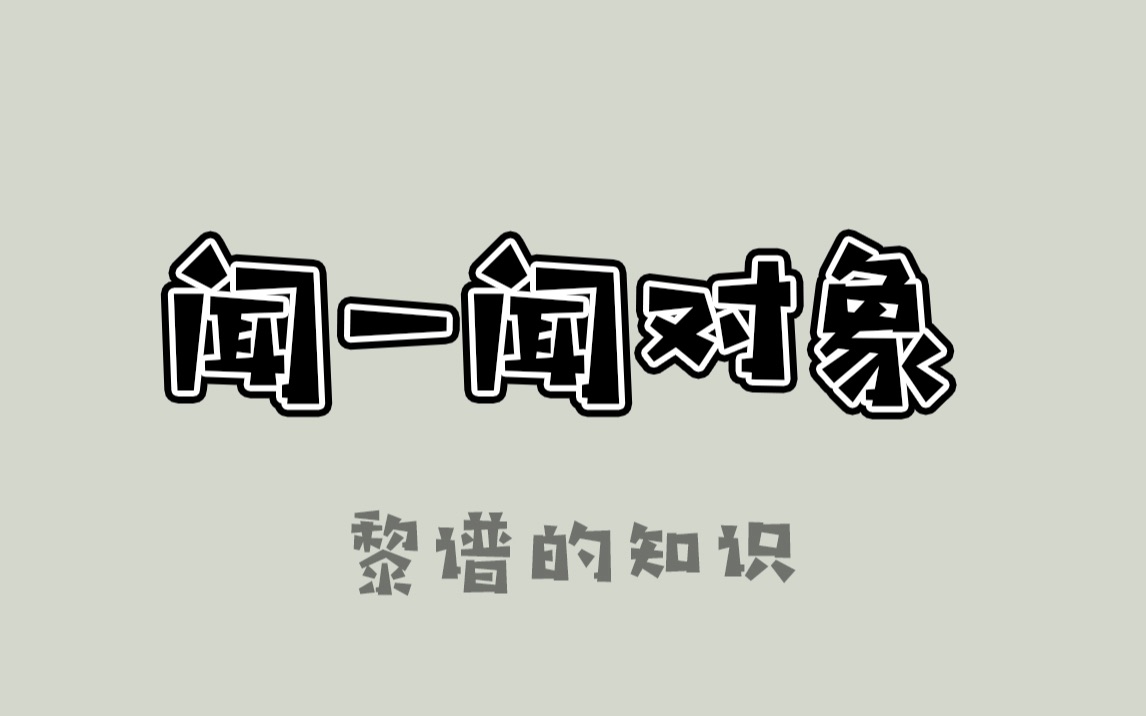 闻一闻对象

黎谱的知识